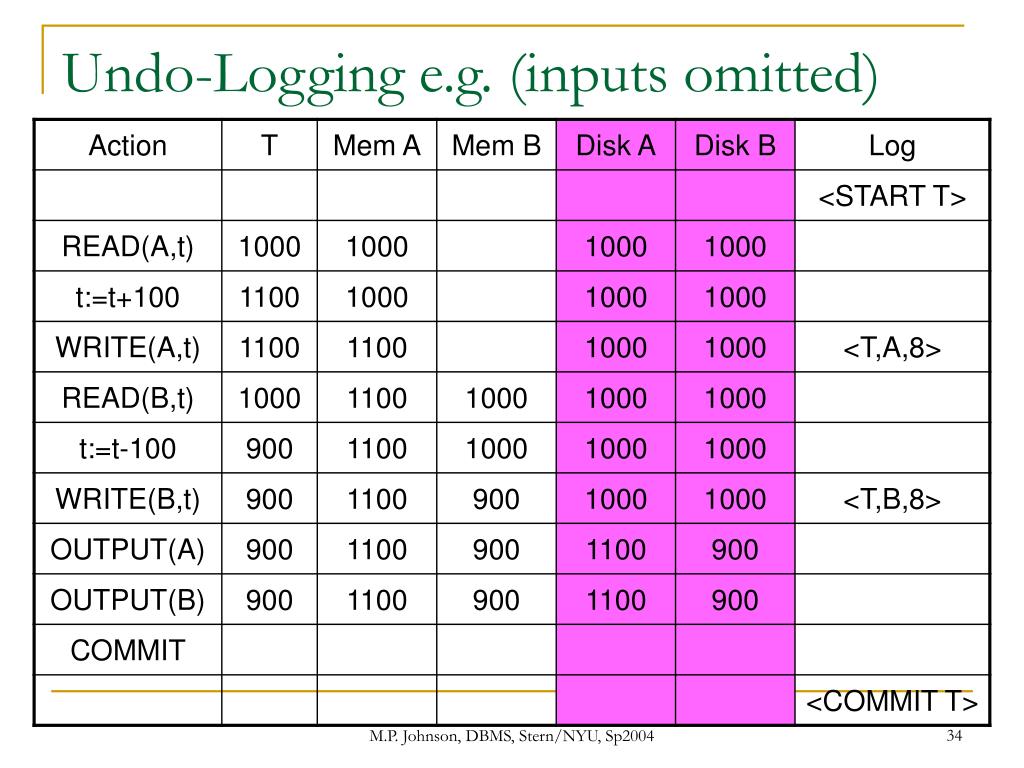 Undo-Logging e.g. (inputs omitted)

| Action | T | Mem A | Mem B | Disk A | Disk B | Log |
|---|---|---|---|---|---|---|
| | | | | | | <START T> |
| READ(A,t) | 1000 | 1000 | | 1000 | 1000 | |
| t:=t+100 | 1100 | 1000 | | 1000 | 1000 | |
| WRITE(A,t) | 1100 | 1100 | | 1000 | 1000 | <T,A,8> |
| READ(B,t) | 1000 | 1100 | 1000 | 1000 | 1000 | |
| t:=t-100 | 900 | 1100 | 1000 | 1000 | 1000 | |
| WRITE(B,t) | 900 | 1100 | 900 | 1000 | 1000 | <T,B,8> |
| OUTPUT(A) | 900 | 1100 | 900 | 1100 | 900 | |
| OUTPUT(B) | 900 | 1100 | 900 | 1100 | 900 | |
| COMMIT | | | | | | |
| | | | | | | <COMMIT T> |

M.P. Johnson, DBMS, Stern/NYU, Sp2004

34